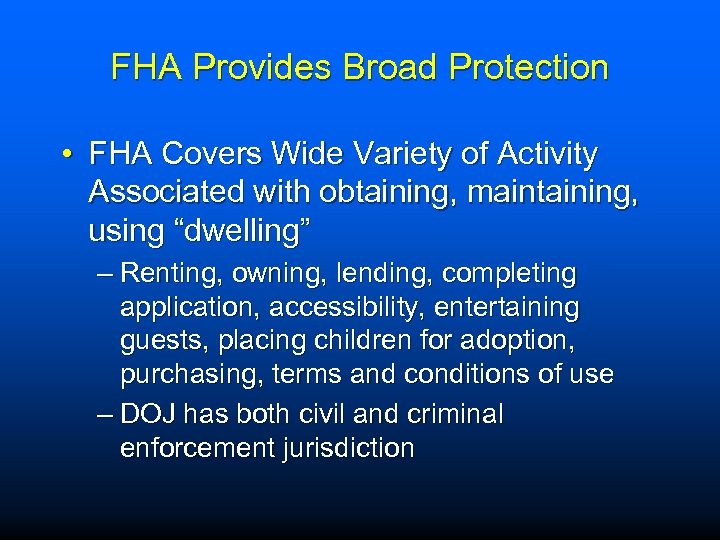 FHA Provides Broad Protection

• FHA Covers Wide Variety of Activity Associated with obtaining, maintaining, using “dwelling”

– Renting, owning, lending, completing application, accessibility, entertaining guests, placing children for adoption, purchasing, terms and conditions of use

– DOJ has both civil and criminal enforcement jurisdiction